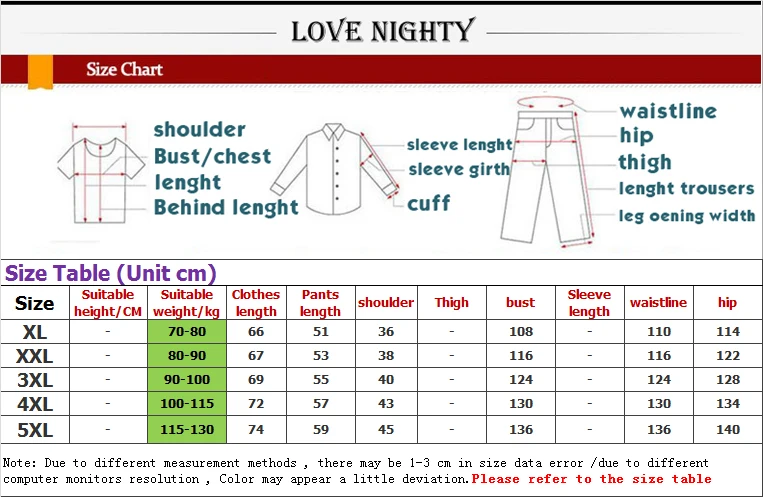 LOVE NIGHTY

Size Chart

shoulder
Bust/chest
lenght
Behind lenght

sleeve lenght
sleeve girth
cuff

waistline
hip
thigh
lenght trousers
leg oening width

Size Table (Unit cm)

| Size | Suitable height/CM | Suitable weight/kg | Clothes length | Pants length | shoulder | Thigh | bust | Sleeve length | waistline | hip |
|---|---|---|---|---|---|---|---|---|---|---|
| XL | - | 70-80 | 66 | 51 | 36 | - | 108 | - | 110 | 114 |
| XXL | - | 80-90 | 67 | 53 | 38 | - | 116 | - | 116 | 122 |
| 3XL | - | 90-100 | 69 | 55 | 40 | - | 124 | - | 124 | 128 |
| 4XL | - | 100-115 | 72 | 57 | 43 | - | 130 | - | 130 | 134 |
| 5XL | - | 115-130 | 74 | 59 | 45 | - | 136 | - | 136 | 140 |

Note: Due to different measurement methods , there may be 1-3 cm in size data error /due to different computer monitors resolution , Color may appear a little deviation.Please refer to the size table